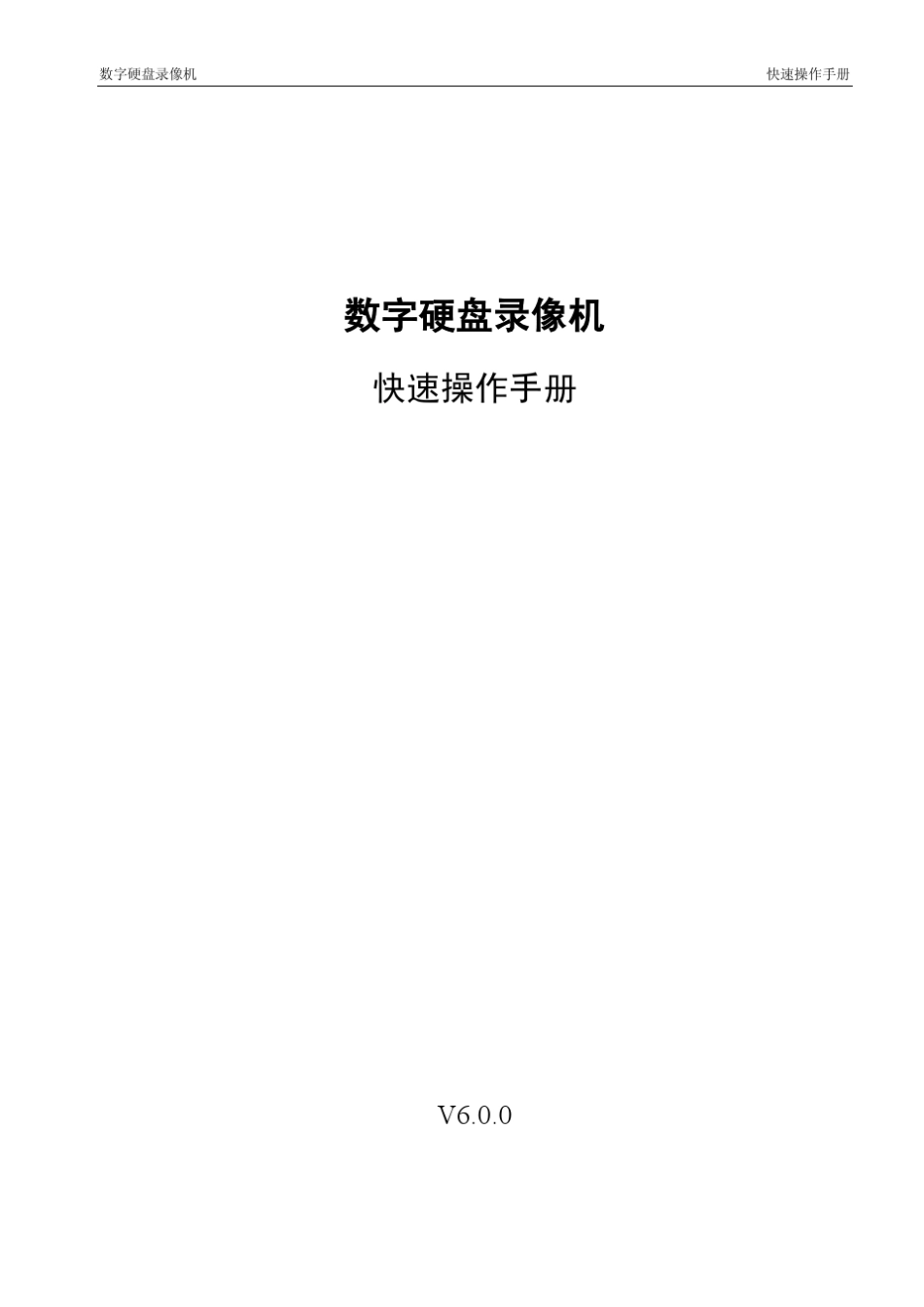 数字硬盘录像机 快速操作手册

数字硬盘录像机

快速操作手册

V6.0.0